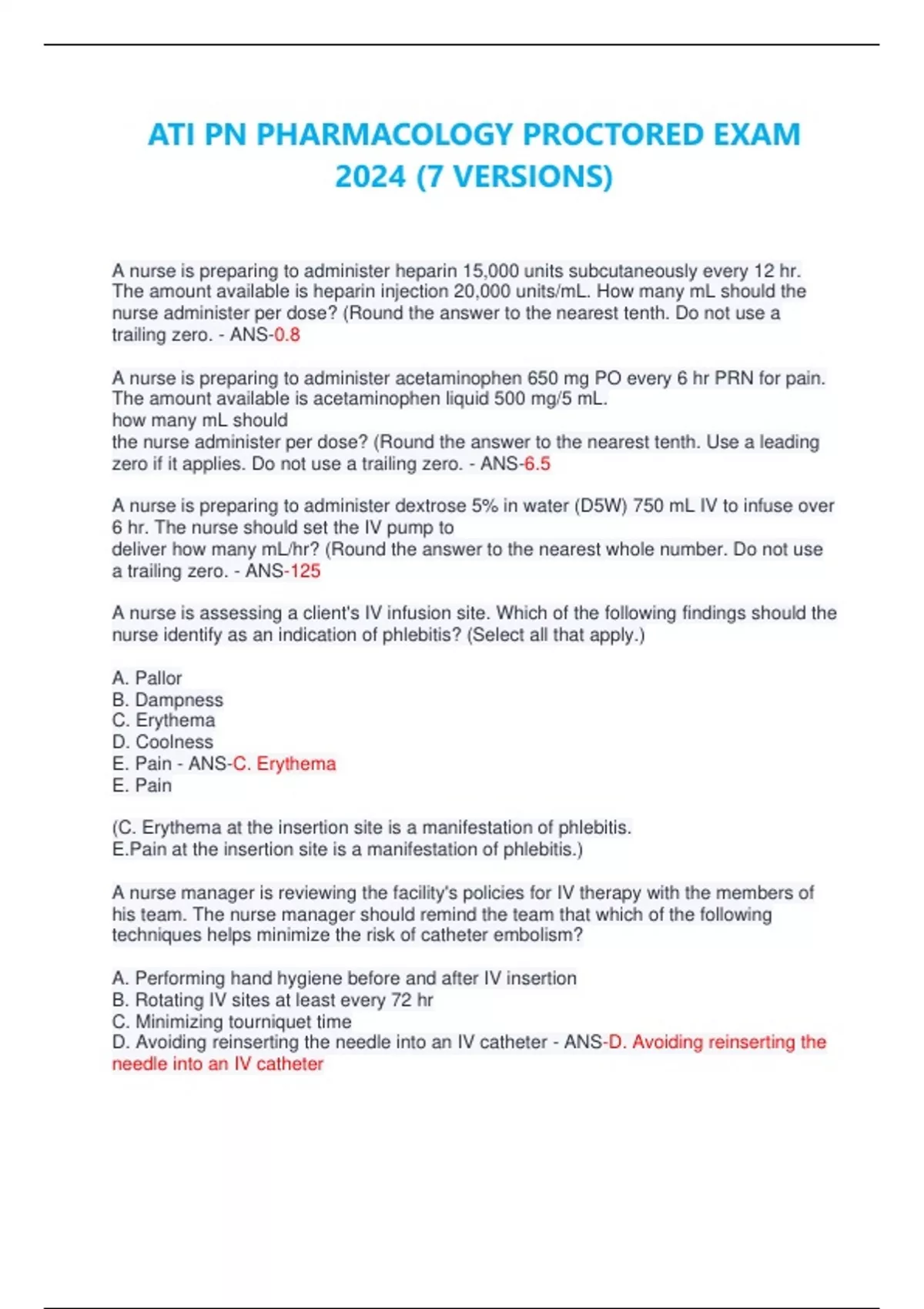 ATI PN PHARMACOLOGY PROCTORED EXAM 2024 (7 VERSIONS)

A nurse is preparing to administer heparin 15,000 units subcutaneously every 12 hr. The amount available is heparin injection 20,000 units/mL. How many mL should the nurse administer per dose? (Round the answer to the nearest tenth. Do not use a trailing zero. - ANS-0.8

A nurse is preparing to administer acetaminophen 650 mg PO every 6 hr PRN for pain. The amount available is acetaminophen liquid 500 mg/5 mL.
how many mL should
the nurse administer per dose? (Round the answer to the nearest tenth. Use a leading zero if it applies. Do not use a trailing zero. - ANS-6.5

A nurse is preparing to administer dextrose 5% in water (D5W) 750 mL IV to infuse over 6 hr. The nurse should set the IV pump to
deliver how many mL/hr? (Round the answer to the nearest whole number. Do not use a trailing zero. - ANS-125

A nurse is assessing a client's IV infusion site. Which of the following findings should the nurse identify as an indication of phlebitis? (Select all that apply.)

A. Pallor
B. Dampness
C. Erythema
D. Coolness
E. Pain - ANS-C. Erythema
E. Pain

(C. Erythema at the insertion site is a manifestation of phlebitis.
E.Pain at the insertion site is a manifestation of phlebitis.)

A nurse manager is reviewing the facility's policies for IV therapy with the members of his team. The nurse manager should remind the team that which of the following techniques helps minimize the risk of catheter embolism?

A. Performing hand hygiene before and after IV insertion
B. Rotating IV sites at least every 72 hr
C. Minimizing tourniquet time
D. Avoiding reinserting the needle into an IV catheter - ANS-D. Avoiding reinserting the needle into an IV catheter